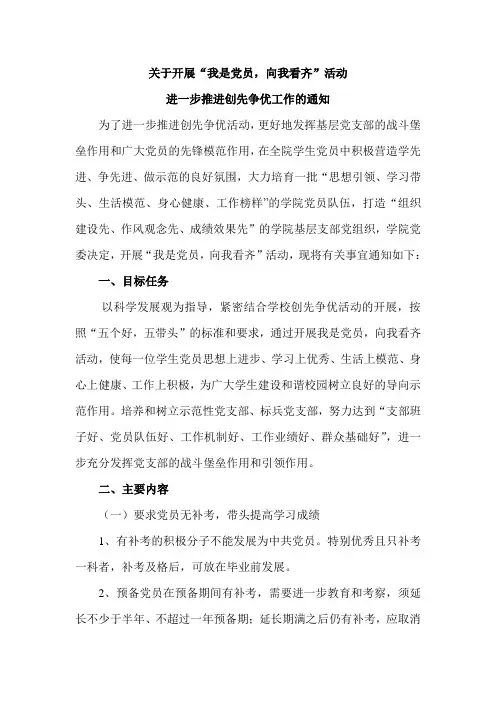 关于开展“我是党员，向我看齐”活动
进一步推进创先争优工作的通知

为了进一步推进创先争优活动，更好地发挥基层党支部的战斗堡垒作用和广大党员的先锋模范作用，在全院学生党员中积极营造学先进、争先进、做示范的良好氛围，大力培育一批“思想引领、学习带头、生活模范、身心健康、工作榜样”的学院党员队伍，打造“组织建设先、作风观念先、成绩效果先”的学院基层支部党组织，学院党委决定，开展“我是党员，向我看齐”活动，现将有关事宜通知如下：

一、目标任务

以科学发展观为指导，紧密结合学校创先争优活动的开展，按照“五个好，五带头”的标准和要求，通过开展我是党员，向我看齐活动，使每一位学生党员思想上进步、学习上优秀、生活上模范、身心上健康、工作上积极，为广大学生建设和谐校园树立良好的导向示范作用。培养和树立示范性党支部、标兵党支部，努力达到“支部班子好、党员队伍好、工作机制好、工作业绩好、群众基础好”，进一步充分发挥党支部的战斗堡垒作用和引领作用。

二、主要内容

（一）要求党员无补考，带头提高学习成绩

1、有补考的积极分子不能发展为中共党员。特别优秀且只补考一科者，补考及格后，可放在毕业前发展。

2、预备党员在预备期间有补考，需要进一步教育和考察，须延长不少于半年、不超过一年预备期；延长期满之后仍有补考，应取消